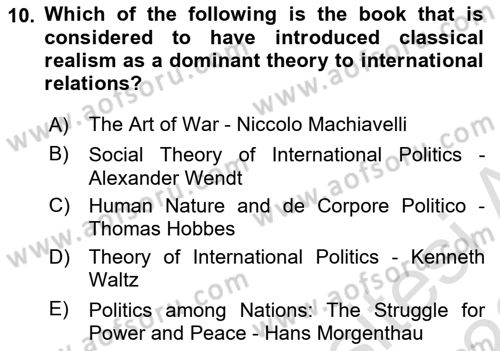 10. Which of the following is the book that is considered to have introduced classical realism as a dominant theory to international relations?

A) The Art of War - Niccolo Machiavelli
B) Social Theory of International Politics - Alexander Wendt
C) Human Nature and de Corpore Politico - Thomas Hobbes
D) Theory of International Politics - Kenneth Waltz
E) Politics among Nations: The Struggle for Power and Peace - Hans Morgenthau

www.aofsoru.com